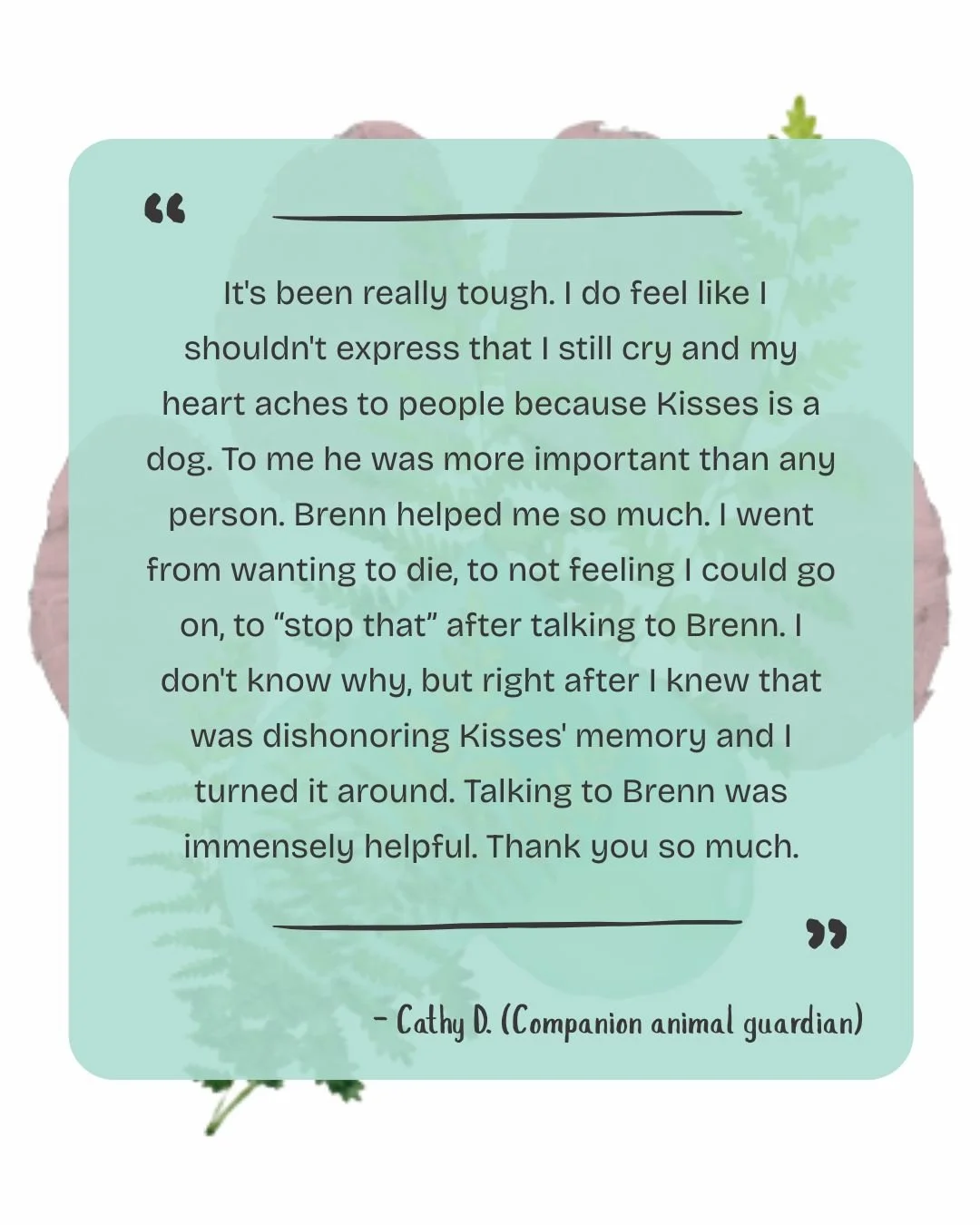 “

It's been really tough. I do feel like I shouldn't express that I still cry and my heart aches to people because Kisses is a dog. To me he was more important than any person. Brenn helped me so much. I went from wanting to die, to not feeling I could go on, to “stop that” after talking to Brenn. I don't know why, but right after I knew that was dishonoring Kisses' memory and I turned it around. Talking to Brenn was immensely helpful. Thank you so much.

”

- Cathy D. (Companion animal guardian)